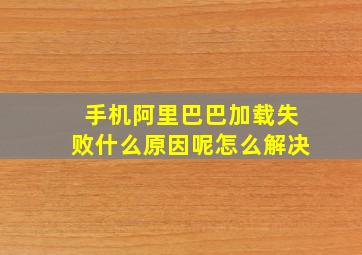 手机阿里巴巴加载失败什么原因呢怎么解决